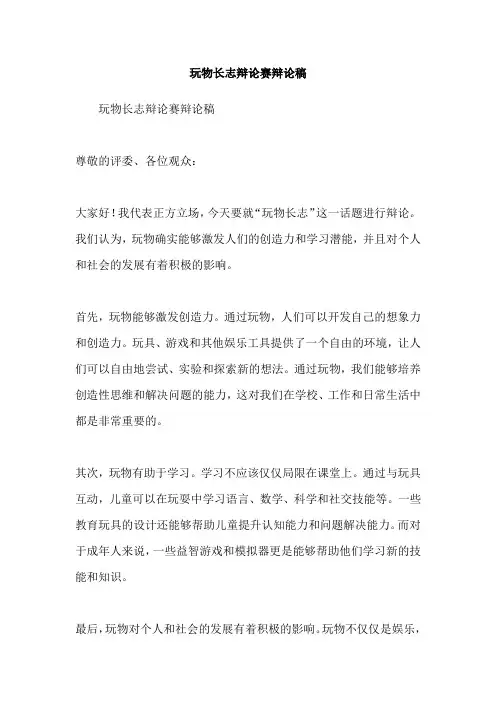 玩物长志辩论赛辩论稿

玩物长志辩论赛辩论稿

尊敬的评委、各位观众：

大家好！我代表正方立场，今天要就“玩物长志”这一话题进行辩论。我们认为，玩物确实能够激发人们的创造力和学习潜能，并且对个人和社会的发展有着积极的影响。

首先，玩物能够激发创造力。通过玩物，人们可以开发自己的想象力和创造力。玩具、游戏和其他娱乐工具提供了一个自由的环境，让人们可以自由地尝试、实验和探索新的想法。通过玩物，我们能够培养创造性思维和解决问题的能力，这对我们在学校、工作和日常生活中都是非常重要的。

其次，玩物有助于学习。学习不应该仅仅局限在课堂上。通过与玩具互动，儿童可以在玩耍中学习语言、数学、科学和社交技能等。一些教育玩具的设计还能够帮助儿童提升认知能力和问题解决能力。而对于成年人来说，一些益智游戏和模拟器更是能够帮助他们学习新的技能和知识。

最后，玩物对个人和社会的发展有着积极的影响。玩物不仅仅是娱乐，